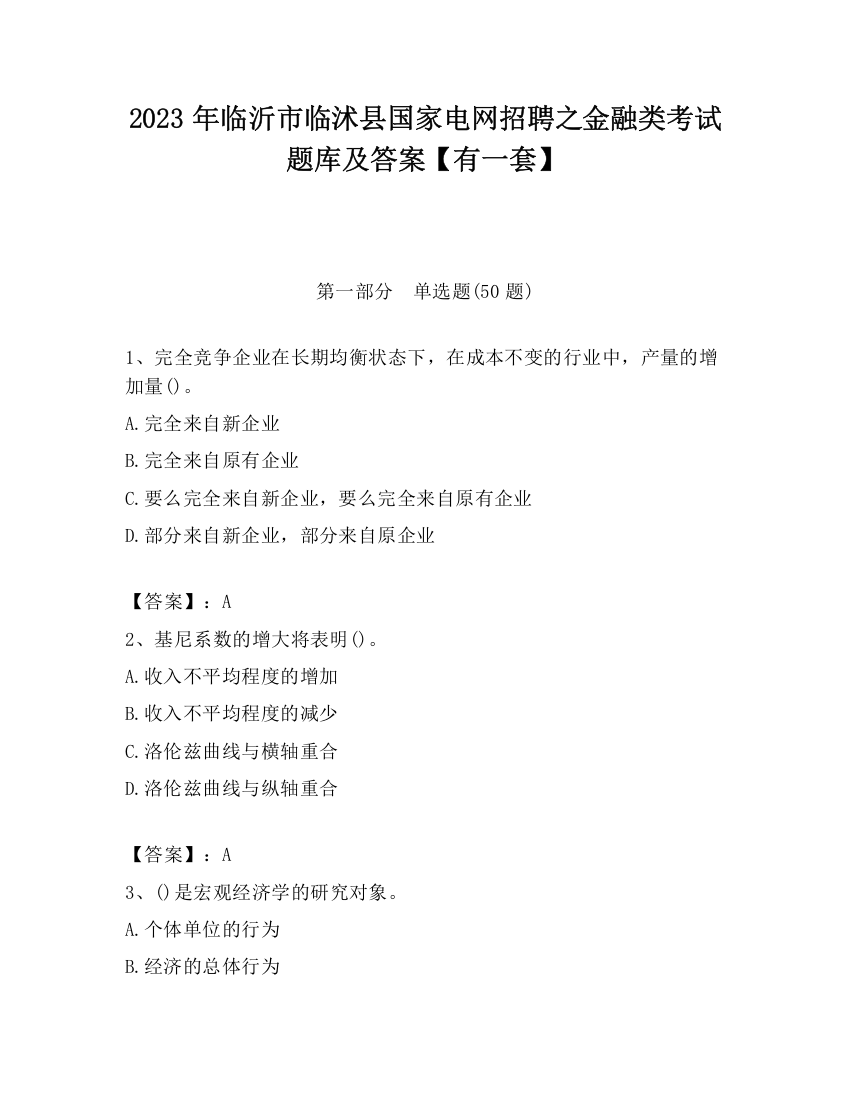 2023 年临沂市临沭县国家电网招聘之金融类考试题库及答案【有一套】

第一部分 单选题(50 题)

1、完全竞争企业在长期均衡状态下，在成本不变的行业中，产量的增加量()。

A.完全来自新企业

B.完全来自原有企业

C.要么完全来自新企业，要么完全来自原有企业

D.部分来自新企业，部分来自原企业

【答案】：A

2、基尼系数的增大将表明()。

A.收入不平均程度的增加

B.收入不平均程度的减少

C.洛伦兹曲线与横轴重合

D.洛伦兹曲线与纵轴重合

【答案】：A

3、()是宏观经济学的研究对象。

A.个体单位的行为

B.经济的总体行为